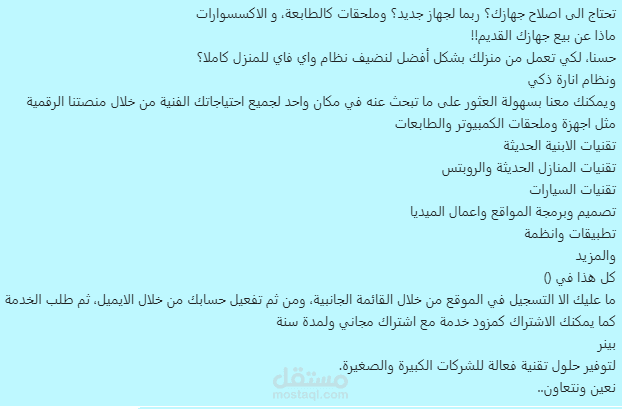 تحتاج الى اصلاح جهازك؟ ربما لجهاز جديد؟ وملحقات كالطابعة، و الاكسسوارات
ماذا عن بيع جهازك القديم!!
حسنا، لكي تعمل من منزلك بشكل أفضل لنضيف نظام واي فاي للمنزل كاملا؟
ونظام انارة ذكي
ويمكنك معنا بسهولة العثور على ما تبحث عنه في مكان واحد لجميع احتياجاتك الفنية من خلال منصتنا الرقمية
مثل اجهزة وملحقات الكمبيوتر والطابعات
تقنيات الابنية الحديثة
تقنيات المنازل الحديثة والروبتس
تقنيات السيارات
تصميم وبرمجة المواقع واعمال الميديا
تطبيقات وانظمة
والمزيد
كل هذا في ()
ما عليك الا التسجيل في الموقع من خلال القائمة الجانبية، ومن ثم تفعيل حسابك من خلال الايميل، ثم طلب الخدمة
كما يمكنك الاشتراك كمزود خدمة مع اشتراك مجاني ولمدة سنة
بينر
لتوفير حلول تقنية فعالة للشركات الكبيرة والصغيرة.
نعين ونتعاون..
مستقل
mostaql.com